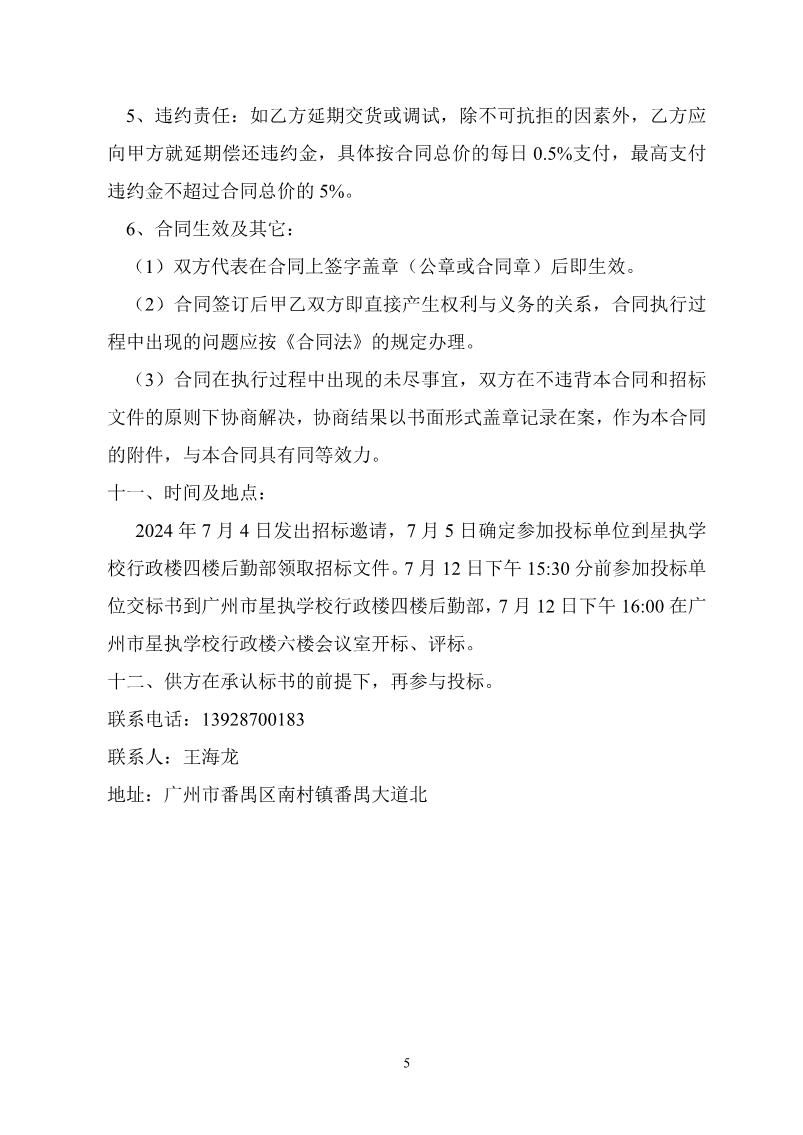 5、违约责任：如乙方延期交货或调试，除不可抗拒的因素外，乙方应向甲方就延期偿还违约金，具体按合同总价的每日 0.5%支付，最高支付违约金不超过合同总价的 5%。

6、合同生效及其它：

（1）双方代表在合同上签字盖章（公章或合同章）后即生效。

（2）合同签订后甲乙双方即直接产生权利与义务的关系，合同执行过程中出现的问题应按《合同法》的规定办理。

（3）合同在执行过程中出现的未尽事宜，双方在不违背本合同和招标文件的原则下协商解决，协商结果以书面形式盖章记录在案，作为本合同的附件，与本合同具有同等效力。

十一、时间及地点：

2024 年 7 月 4 日发出招标邀请，7 月 5 日确定参加投标单位到星执学校行政楼四楼后勤部领取招标文件。7 月 12 日下午 15:30 分前参加投标单位交标书到广州市星执学校行政楼四楼后勤部，7 月 12 日下午 16:00 在广州市星执学校行政楼六楼会议室开标、评标。

十二、供方在承认标书的前提下，再参与投标。

联系电话：13928700183

联系人：王海龙

地址：广州市番禺区南村镇番禺大道北

5